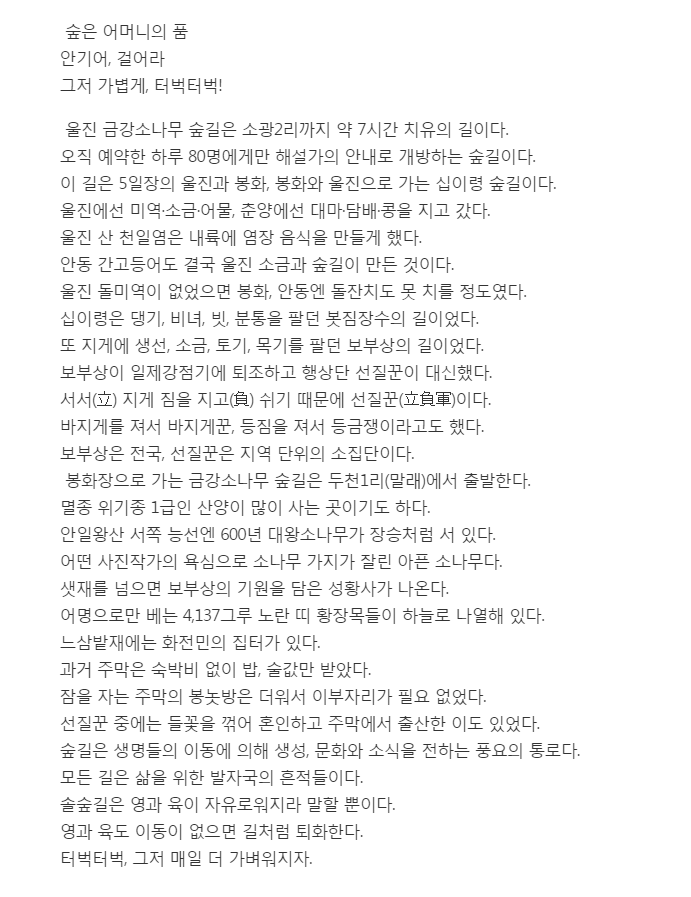 숲은 어머니의 품
안기어, 걸어라
그저 가볍게, 터벅터벅!

울진 금강소나무 숲길은 소광2리까지 약 7시간 치유의 길이다.
오직 예약한 하루 80명에게만 해설가의 안내로 개방하는 숲길이다.
이 길은 5일장의 울진과 봉화, 봉화와 울진으로 가는 십이령 숲길이다.
울진에선 미역·소금·어물, 춘양에선 대마·담배·콩을 지고 갔다.
울진 산 천일염은 내륙에 염장 음식을 만들게 했다.
안동 간고등어도 결국 울진 소금과 숲길이 만든 것이다.
울진 돌미역이 없었으면 봉화, 안동엔 돌잔치도 못 치를 정도였다.
십이령은 댕기, 비녀, 빗, 분통을 팔던 봇짐장수의 길이었다.
또 지게에 생선, 소금, 토기, 목기를 팔던 보부상의 길이었다.
보부상이 일제강점기에 퇴조하고 행상단 선질꾼이 대신했다.
서서(立) 지게 짐을 지고(負) 쉬기 때문에 선질꾼(立負軍)이다.
바지게를 져서 바지게꾼, 등짐을 져서 등금쟁이라고도 했다.
보부상은 전국, 선질꾼은 지역 단위의 소집단이다.
봉화장으로 가는 금강소나무 숲길은 두천1리(말래)에서 출발한다.
멸종 위기종 1급인 산양이 많이 사는 곳이기도 하다.
안일왕산 서쪽 능선엔 600년 대왕소나무가 장승처럼 서 있다.
어떤 사진작가의 욕심으로 소나무 가지가 잘린 아픈 소나무다.
샛재를 넘으면 보부상의 기원을 담은 성황사가 나온다.
어명으로만 베는 4,137그루 노란 띠 황장목들이 하늘로 나열해 있다.
느삼밭재에는 화전민의 집터가 있다.
과거 주막은 숙박비 없이 밥, 술값만 받았다.
잠을 자는 주막의 봉놋방은 더워서 이부자리가 필요 없었다.
선질꾼 중에는 들꽃을 꺾어 혼인하고 주막에서 출산한 이도 있었다.
숲길은 생명들의 이동에 의해 생성, 문화와 소식을 전하는 풍요의 통로다.
모든 길은 삶을 위한 발자국의 흔적들이다.
솔숲길은 영과 육이 자유로워지라 말할 뿐이다.
영과 육도 이동이 없으면 길처럼 퇴화한다.
터벅터벅, 그저 매일 더 가벼워지자.